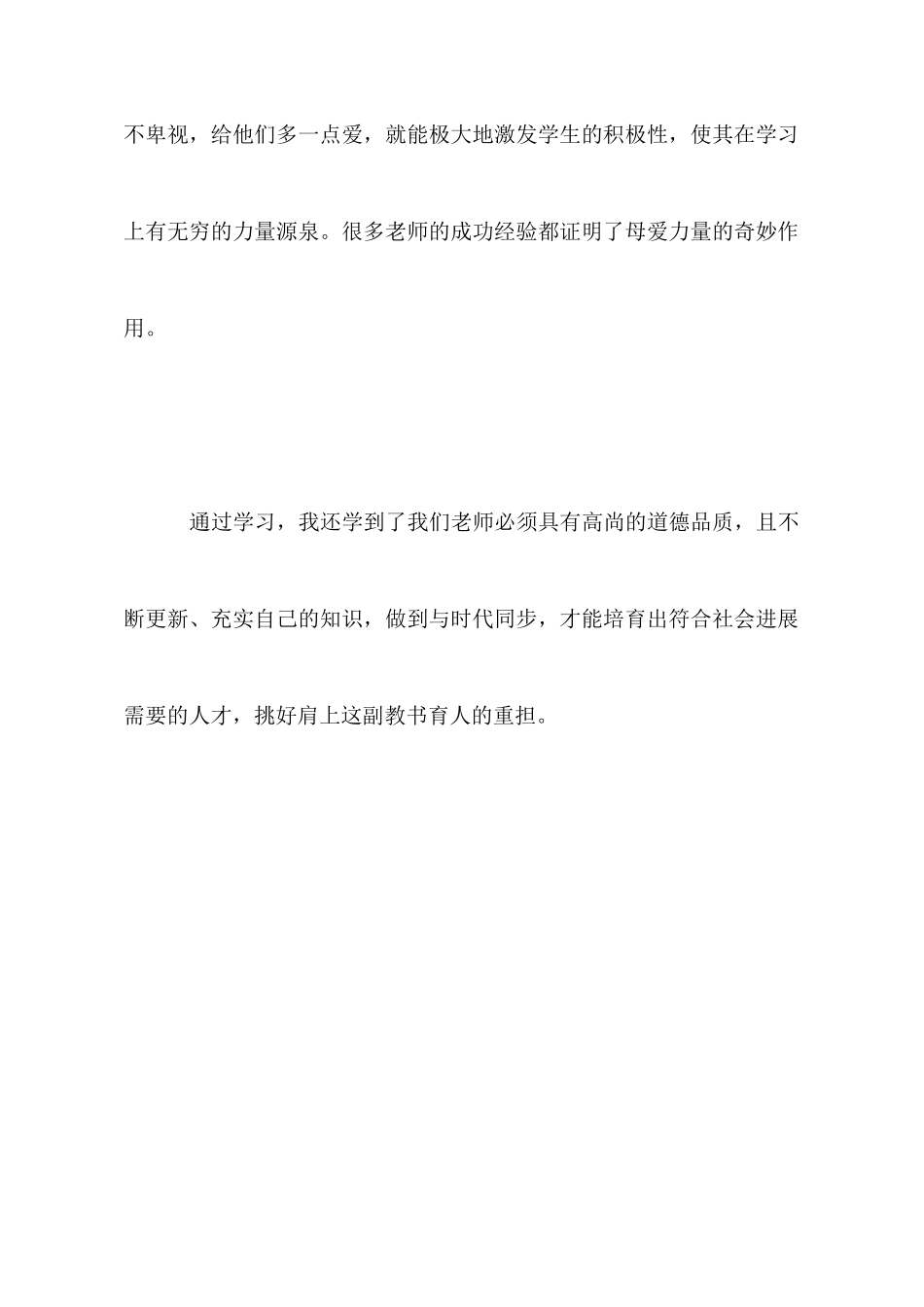 不卑视，给他们多一点爱，就能极大地激发学生的积极性，使其在学习上有无穷的力量源泉。很多老师的成功经验都证明了母爱力量的奇妙作用。

通过学习，我还学到了我们老师必须具有高尚的道德品质，且不断更新、充实自己的知识，做到与时代同步，才能培育出符合社会进展需要的人才，挑好肩上这副教书育人的重担。